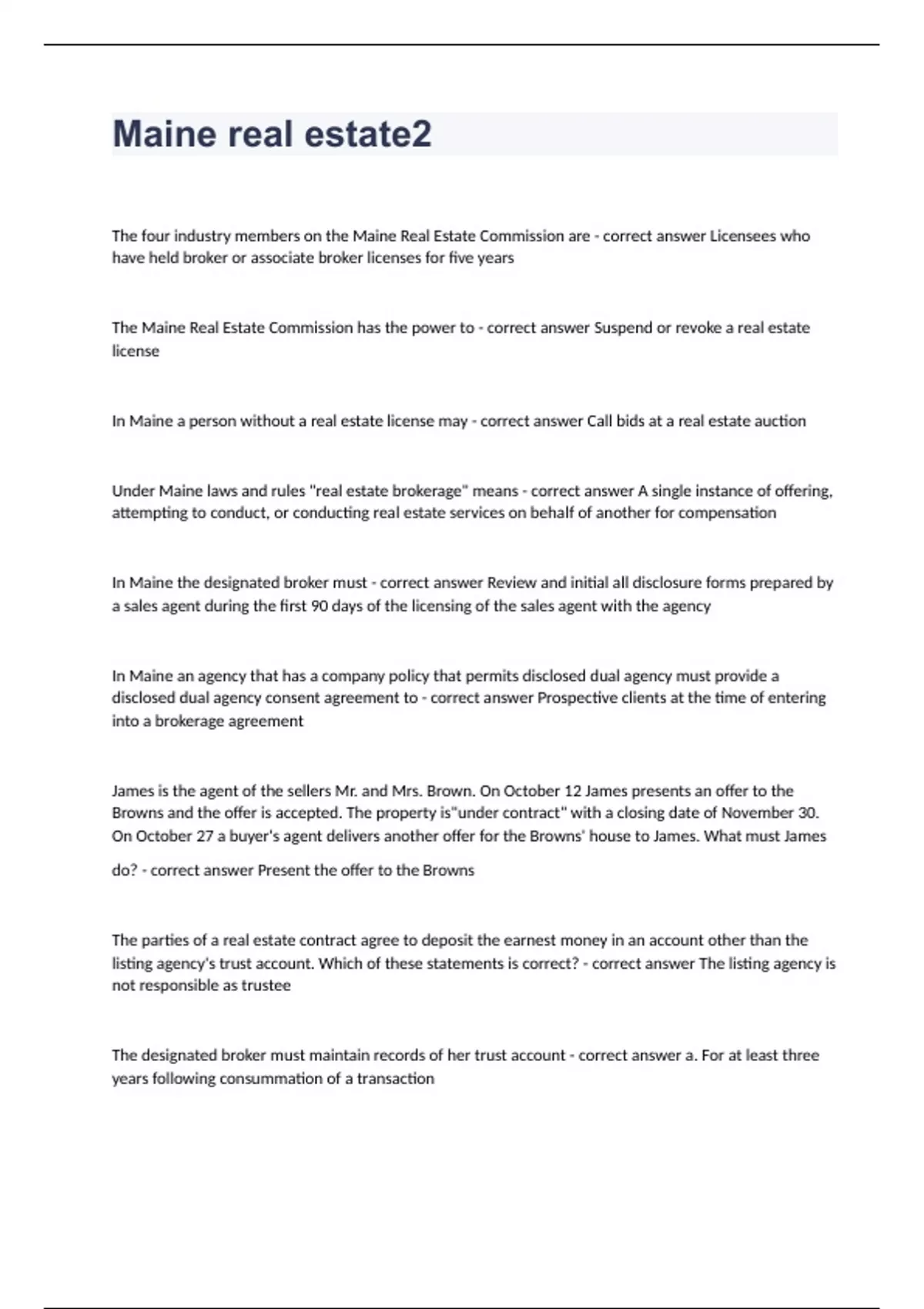 Maine real estate2

The four industry members on the Maine Real Estate Commission are - correct answer Licensees who have held broker or associate broker licenses for five years

The Maine Real Estate Commission has the power to - correct answer Suspend or revoke a real estate license

In Maine a person without a real estate license may - correct answer Call bids at a real estate auction

Under Maine laws and rules "real estate brokerage" means - correct answer A single instance of offering, attempting to conduct, or conducting real estate services on behalf of another for compensation

In Maine the designated broker must - correct answer Review and initial all disclosure forms prepared by a sales agent during the first 90 days of the licensing of the sales agent with the agency

In Maine an agency that has a company policy that permits disclosed dual agency must provide a disclosed dual agency consent agreement to - correct answer Prospective clients at the time of entering into a brokerage agreement

James is the agent of the sellers Mr. and Mrs. Brown. On October 12 James presents an offer to the Browns and the offer is accepted. The property is"under contract" with a closing date of November 30. On October 27 a buyer's agent delivers another offer for the Browns' house to James. What must James do? - correct answer Present the offer to the Browns

The parties of a real estate contract agree to deposit the earnest money in an account other than the listing agency's trust account. Which of these statements is correct? - correct answer The listing agency is not responsible as trustee

The designated broker must maintain records of her trust account - correct answer a. For at least three years following consummation of a transaction